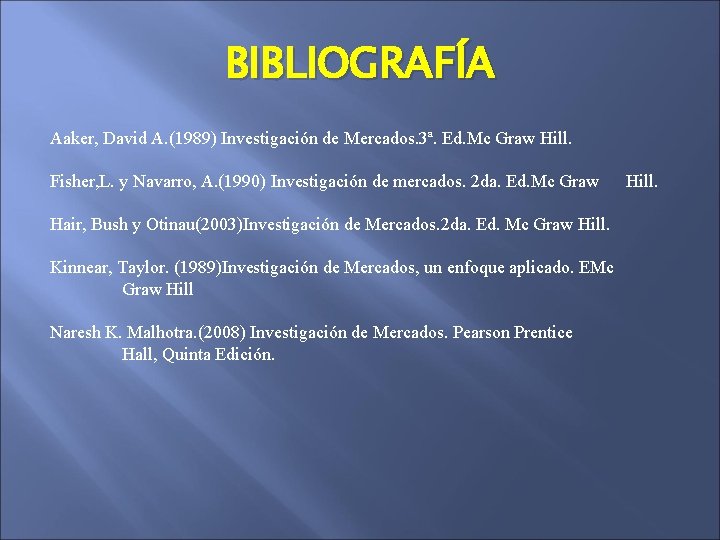 BIBLIOGRAFÍA

Aaker, David A.(1989) Investigación de Mercados.3ª. Ed.Mc Graw Hill.

Fisher,L. y Navarro, A.(1990) Investigación de mercados. 2da. Ed.Mc Graw Hill.

Hair, Bush y Otinau(2003)Investigación de Mercados.2da. Ed. Mc Graw Hill.

Kinnear, Taylor. (1989)Investigación de Mercados, un enfoque aplicado. EMc Graw Hill

Naresh K. Malhotra.(2008) Investigación de Mercados. Pearson Prentice Hall, Quinta Edición.